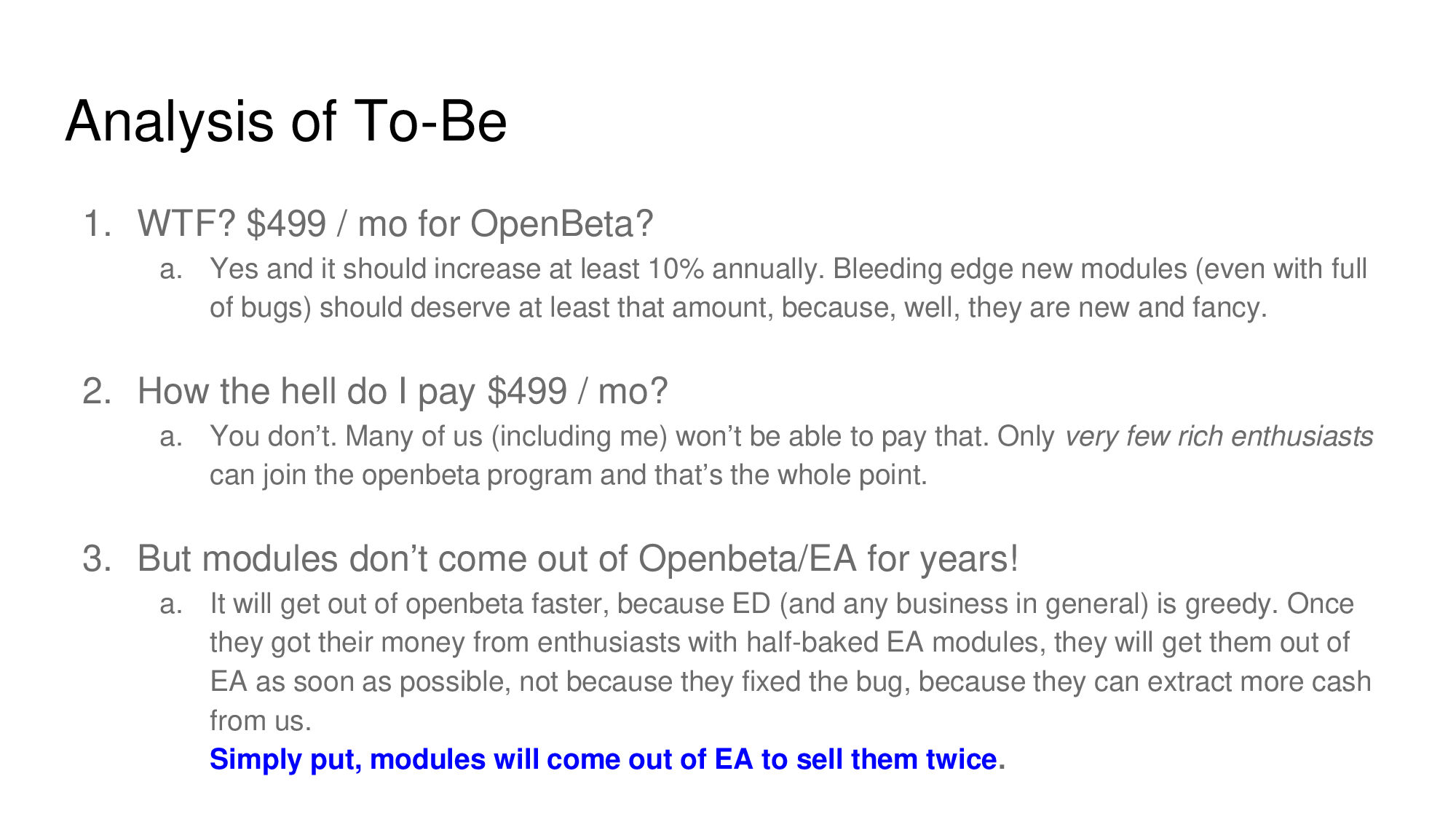 Analysis of To-Be

1. WTF? $499 / mo for OpenBeta?
a. Yes and it should increase at least 10% annually. Bleeding edge new modules (even with full of bugs) should deserve at least that amount, because, well, they are new and fancy.

2. How the hell do I pay $499 / mo?
a. You don't. Many of us (including me) won't be able to pay that. Only very few rich enthusiasts can join the openbeta program and that's the whole point.

3. But modules don't come out of Openbeta/EA for years!
a. It will get out of openbeta faster, because ED (and any business in general) is greedy. Once they got their money from enthusiasts with half-baked EA modules, they will get them out of EA as soon as possible, not because they fixed the bug, because they can extract more cash from us.
Simply put, modules will come out of EA to sell them twice.